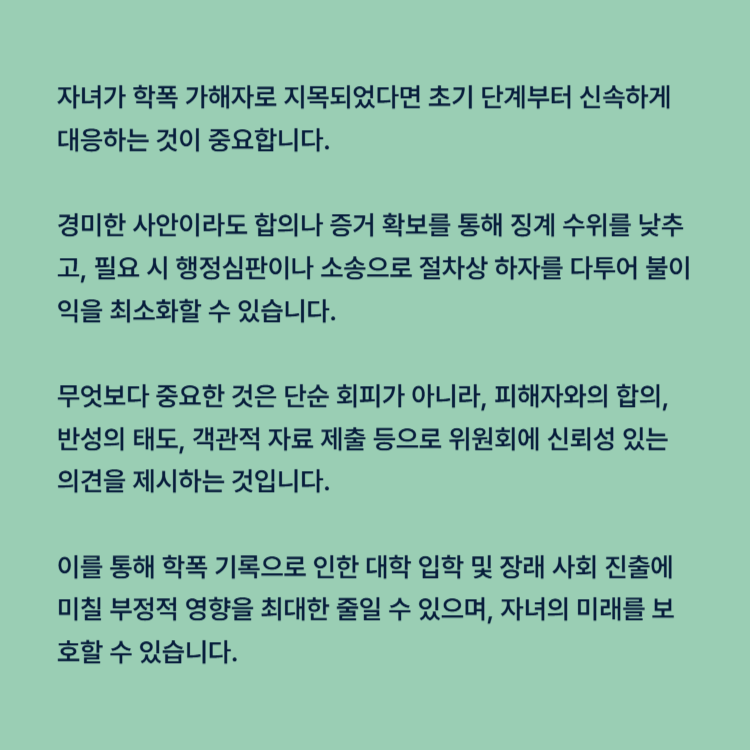 자녀가 학폭 가해자로 지목되었다면 초기 단계부터 신속하게 대응하는 것이 중요합니다.

경미한 사안이라도 합의나 증거 확보를 통해 징계 수위를 낮추고, 필요 시 행정심판이나 소송으로 절차상 하자를 다투어 불이익을 최소화할 수 있습니다.

무엇보다 중요한 것은 단순 회피가 아니라, 피해자와의 합의, 반성의 태도, 객관적 자료 제출 등으로 위원회에 신뢰성 있는 의견을 제시하는 것입니다.

이를 통해 학폭 기록으로 인한 대학 입학 및 장래 사회 진출에 미칠 부정적 영향을 최대한 줄일 수 있으며, 자녀의 미래를 보호할 수 있습니다.